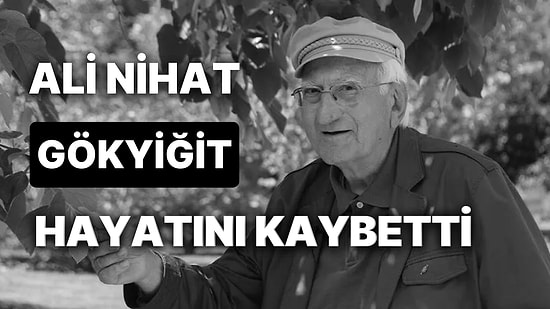 ALİ NİHAT
GÖKYİĞİT
HAYATINI KAYBETTİ